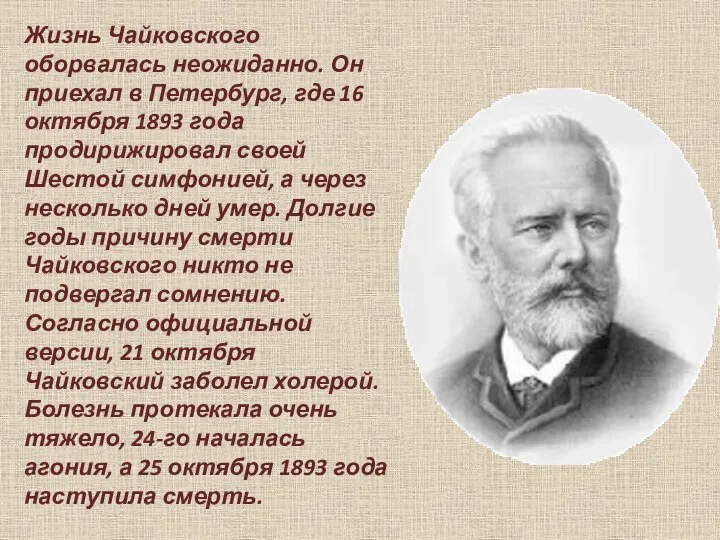 Жизнь Чайковского оборвалась неожиданно. Он приехал в Петербург, где 16 октября 1893 года продирижировал своей Шестой симфонией, а через несколько дней умер. Долгие годы причину смерти Чайковского никто не подвергал сомнению. Согласно официальной версии, 21 октября Чайковский заболел холерой. Болезнь протекала очень тяжело, 24-го началась агония, а 25 октября 1893 года наступила смерть.